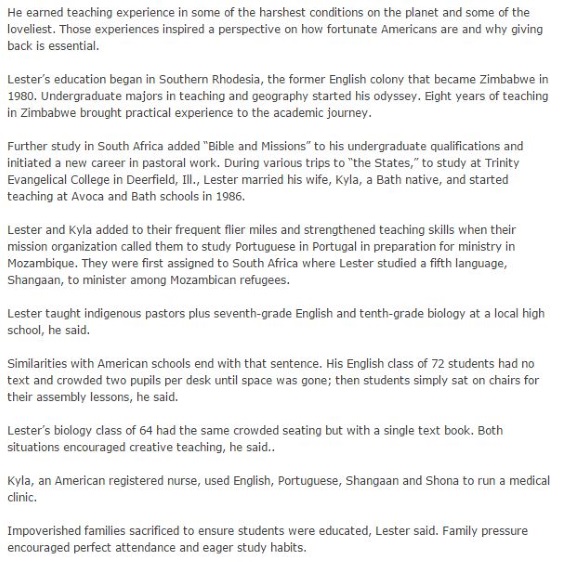 He earned teaching experience in some of the harshest conditions on the planet and some of the loveliest. Those experiences inspired a perspective on how fortunate Americans are and why giving back is essential.

Lester's education began in Southern Rhodesia, the former English colony that became Zimbabwe in 1980. Undergraduate majors in teaching and geography started his odyssey. Eight years of teaching in Zimbabwe brought practical experience to the academic journey.

Further study in South Africa added "Bible and Missions" to his undergraduate qualifications and initiated a new career in pastoral work. During various trips to "the States," to study at Trinity Evangelical College in Deerfield, Ill., Lester married his wife, Kyla, a Bath native, and started teaching at Avoca and Bath schools in 1986.

Lester and Kyla added to their frequent flier miles and strengthened teaching skills when their mission organization called them to study Portuguese in Portugal in preparation for ministry in Mozambique. They were first assigned to South Africa where Lester studied a fifth language, Shangaan, to minister among Mozambican refugees.

Lester taught indigenous pastors plus seventh-grade English and tenth-grade biology at a local high school, he said.

Similarities with American schools end with that sentence. His English class of 72 students had no text and crowded two pupils per desk until space was gone; then students simply sat on chairs for their assembly lessons, he said.

Lester's biology class of 64 had the same crowded seating but with a single text book. Both situations encouraged creative teaching, he said..

Kyla, an American registered nurse, used English, Portuguese, Shangaan and Shona to run a medical clinic.

Impoverished families sacrificed to ensure students were educated, Lester said. Family pressure encouraged perfect attendance and eager study habits.